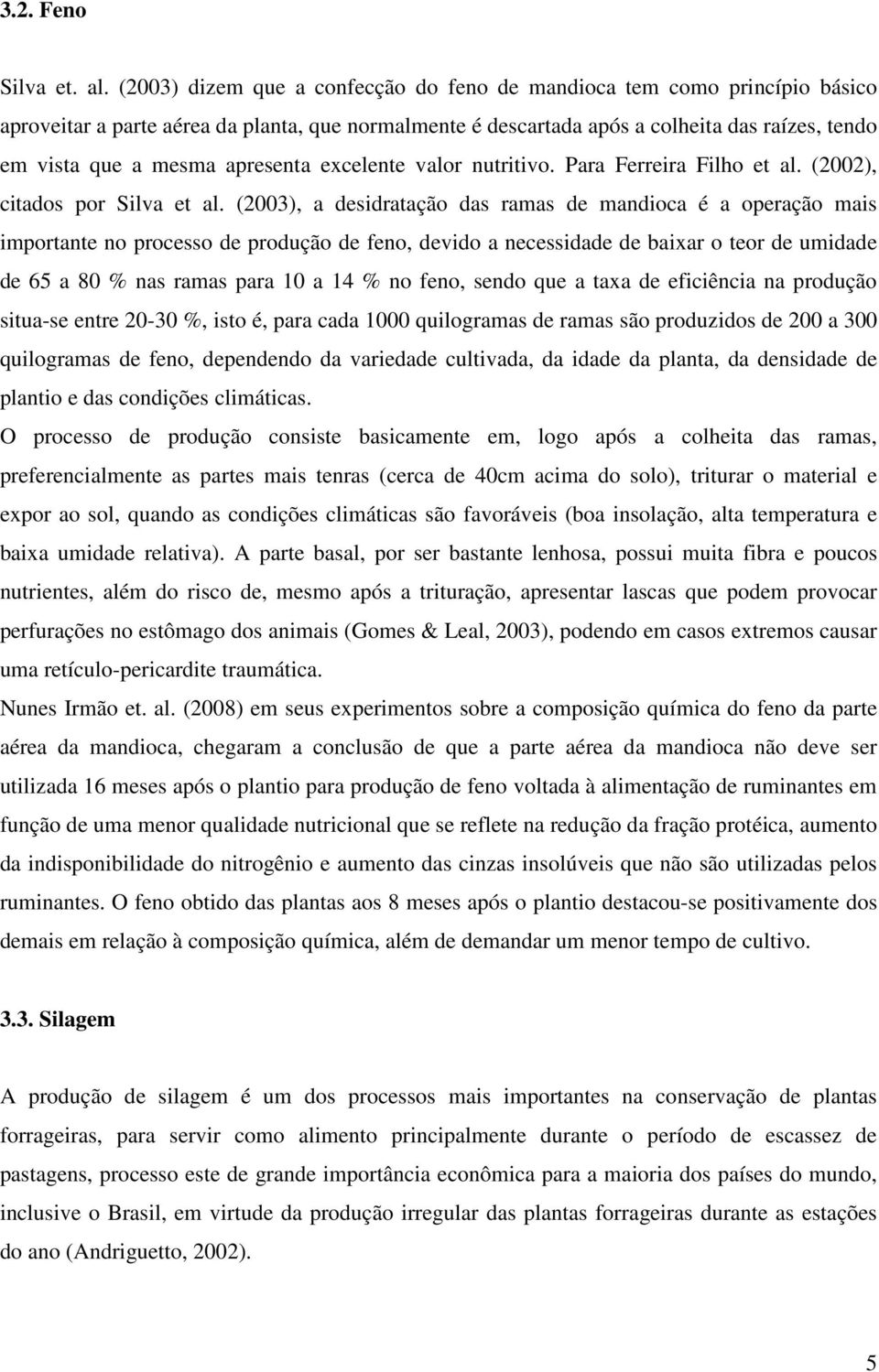 3.2. Feno

Silva et. al. (2003) dizem que a confecção do feno de mandioca tem como princípio básico aproveitar a parte aérea da planta, que normalmente é descartada após a colheita das raízes, tendo em vista que a mesma apresenta excelente valor nutritivo. Para Ferreira Filho et al. (2002), citados por Silva et al. (2003), a desidratação das ramas de mandioca é a operação mais importante no processo de produção de feno, devido a necessidade de baixar o teor de umidade de 65 a 80 % nas ramas para 10 a 14 % no feno, sendo que a taxa de eficiência na produção situa-se entre 20-30 %, isto é, para cada 1000 quilogramas de ramas são produzidos de 200 a 300 quilogramas de feno, dependendo da variedade cultivada, da idade da planta, da densidade de plantio e das condições climáticas.

O processo de produção consiste basicamente em, logo após a colheita das ramas, preferencialmente as partes mais tenras (cerca de 40cm acima do solo), triturar o material e expor ao sol, quando as condições climáticas são favoráveis (boa insolação, alta temperatura e baixa umidade relativa). A parte basal, por ser bastante lenhosa, possui muita fibra e poucos nutrientes, além do risco de, mesmo após a trituração, apresentar lascas que podem provocar perfurações no estômago dos animais (Gomes & Leal, 2003), podendo em casos extremos causar uma retículo-pericardite traumática.

Nunes Irmão et. al. (2008) em seus experimentos sobre a composição química do feno da parte aérea da mandioca, chegaram a conclusão de que a parte aérea da mandioca não deve ser utilizada 16 meses após o plantio para produção de feno voltada à alimentação de ruminantes em função de uma menor qualidade nutricional que se reflete na redução da fração protéica, aumento da indisponibilidade do nitrogênio e aumento das cinzas insolúveis que não são utilizadas pelos ruminantes. O feno obtido das plantas aos 8 meses após o plantio destacou-se positivamente dos demais em relação à composição química, além de demandar um menor tempo de cultivo.

3.3. Silagem

A produção de silagem é um dos processos mais importantes na conservação de plantas forrageiras, para servir como alimento principalmente durante o período de escassez de pastagens, processo este de grande importância econômica para a maioria dos países do mundo, inclusive o Brasil, em virtude da produção irregular das plantas forrageiras durante as estações do ano (Andriguetto, 2002).

5